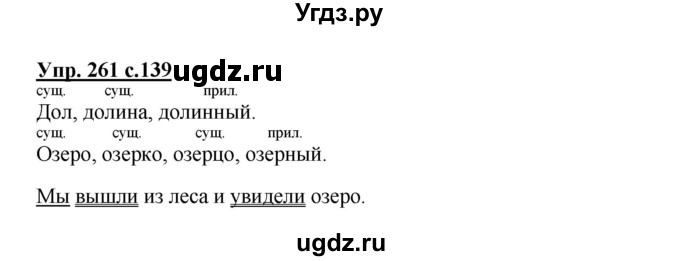 Угдз.ру

Упр. 261 с.139 ugdz.ru

сущ. сущ. прил.
Дол, долина, долинный.

сущ. сущ. сущ. прил.
Озеро, озерко, озерцо, озерный.

Мы вышли из леса и увидели озеро.

ugdz.ru